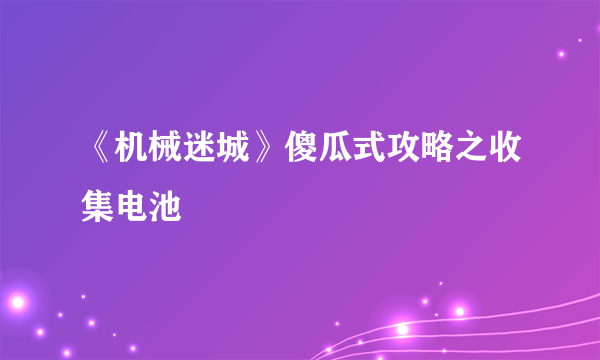 《机械迷城》傻瓜式攻略之收集电池